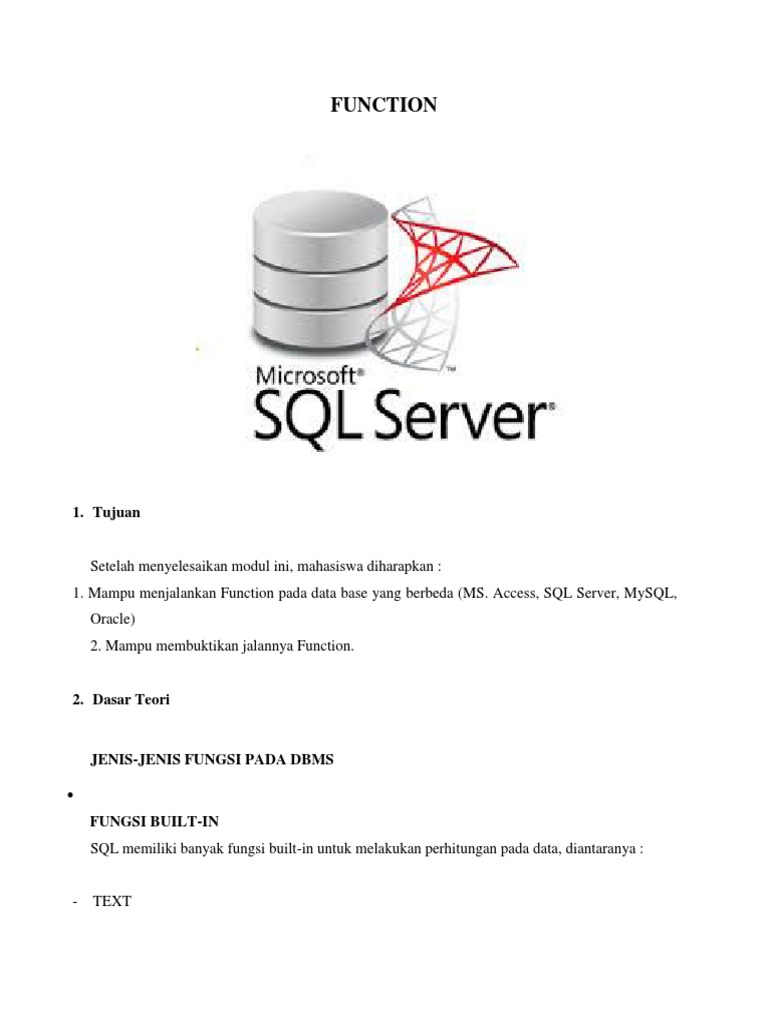 FUNCTION

Microsoft®
SQL Server®

1. Tujuan

Setelah menyelesaikan modul ini, mahasiswa diharapkan :
1. Mampu menjalankan Function pada data base yang berbeda (MS. Access, SQL Server, MySQL, Oracle)
2. Mampu membuktikan jalannya Function.

2. Dasar Teori

JENIS-JENIS FUNGSI PADA DBMS

•

FUNGSI BUILT-IN
SQL memiliki banyak fungsi built-in untuk melakukan perhitungan pada data, diantaranya :

- TEXT